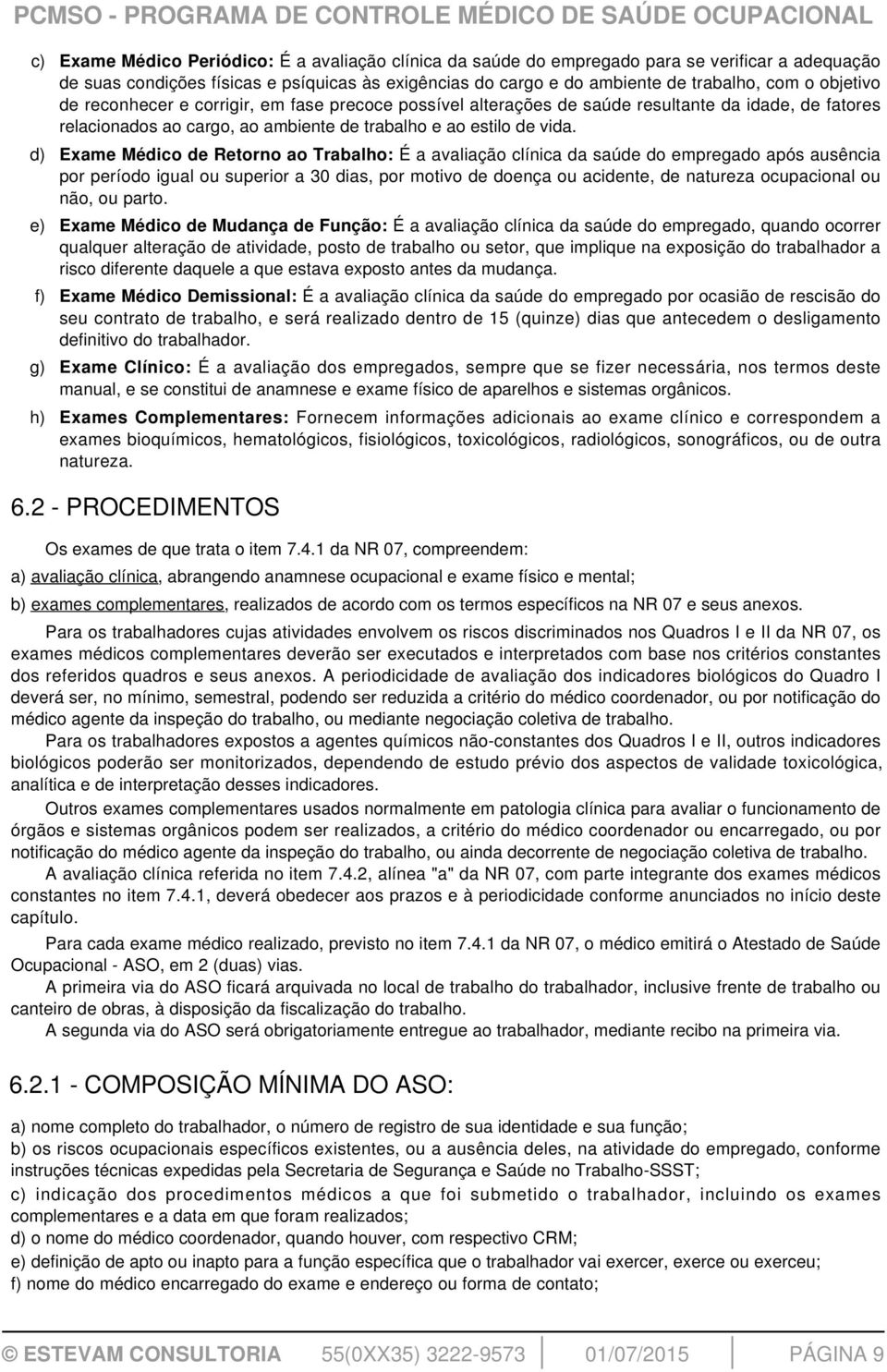 PCMSO - PROGRAMA DE CONTROLE MÉDICO DE SAÚDE OCUPACIONAL

c) Exame Médico Periódico: É a avaliação clínica da saúde do empregado para se verificar a adequação de suas condições físicas e psíquicas às exigências do cargo e do ambiente de trabalho, com o objetivo de reconhecer e corrigir, em fase precoce possível alterações de saúde resultante da idade, de fatores relacionados ao cargo, ao ambiente de trabalho e ao estilo de vida.

d) Exame Médico de Retorno ao Trabalho: É a avaliação clínica da saúde do empregado após ausência por período igual ou superior a 30 dias, por motivo de doença ou acidente, de natureza ocupacional ou não, ou parto.

e) Exame Médico de Mudança de Função: É a avaliação clínica da saúde do empregado, quando ocorrer qualquer alteração de atividade, posto de trabalho ou setor, que implique na exposição do trabalhador a risco diferente daquele a que estava exposto antes da mudança.

f) Exame Médico Demissional: É a avaliação clínica da saúde do empregado por ocasião de rescisão do seu contrato de trabalho, e será realizado dentro de 15 (quinze) dias que antecedem o desligamento definitivo do trabalhador.

g) Exame Clínico: É a avaliação dos empregados, sempre que se fizer necessária, nos termos deste manual, e se constitui de anamnese e exame físico de aparelhos e sistemas orgânicos.

h) Exames Complementares: Fornecem informações adicionais ao exame clínico e correspondem a exames bioquímicos, hematológicos, fisiológicos, toxicológicos, radiológicos, sonográficos, ou de outra natureza.

6.2 - PROCEDIMENTOS

Os exames de que trata o item 7.4.1 da NR 07, compreendem:

a) avaliação clínica, abrangendo anamnese ocupacional e exame físico e mental;

b) exames complementares, realizados de acordo com os termos específicos na NR 07 e seus anexos.

Para os trabalhadores cujas atividades envolvem os riscos discriminados nos Quadros I e II da NR 07, os exames médicos complementares deverão ser executados e interpretados com base nos critérios constantes dos referidos quadros e seus anexos. A periodicidade de avaliação dos indicadores biológicos do Quadro I deverá ser, no mínimo, semestral, podendo ser reduzida a critério do médico coordenador, ou por notificação do médico agente da inspeção do trabalho, ou mediante negociação coletiva de trabalho.

Para os trabalhadores expostos a agentes químicos não-constantes dos Quadros I e II, outros indicadores biológicos poderão ser monitorizados, dependendo de estudo prévio dos aspectos de validade toxicológica, analítica e de interpretação desses indicadores.

Outros exames complementares usados normalmente em patologia clínica para avaliar o funcionamento de órgãos e sistemas orgânicos podem ser realizados, a critério do médico coordenador ou encarregado, ou por notificação do médico agente da inspeção do trabalho, ou ainda decorrente de negociação coletiva de trabalho.

A avaliação clínica referida no item 7.4.2, alínea "a" da NR 07, com parte integrante dos exames médicos constantes no item 7.4.1, deverá obedecer aos prazos e à periodicidade conforme anunciados no início deste capítulo.

Para cada exame médico realizado, previsto no item 7.4.1 da NR 07, o médico emitirá o Atestado de Saúde Ocupacional - ASO, em 2 (duas) vias.

A primeira via do ASO ficará arquivada no local de trabalho do trabalhador, inclusive frente de trabalho ou canteiro de obras, à disposição da fiscalização do trabalho.

A segunda via do ASO será obrigatoriamente entregue ao trabalhador, mediante recibo na primeira via.

6.2.1 - COMPOSIÇÃO MÍNIMA DO ASO:

a) nome completo do trabalhador, o número de registro de sua identidade e sua função;
b) os riscos ocupacionais específicos existentes, ou a ausência deles, na atividade do empregado, conforme instruções técnicas expedidas pela Secretaria de Segurança e Saúde no Trabalho-SSST;
c) indicação dos procedimentos médicos a que foi submetido o trabalhador, incluindo os exames complementares e a data em que foram realizados;
d) o nome do médico coordenador, quando houver, com respectivo CRM;
e) definição de apto ou inapto para a função específica que o trabalhador vai exercer, exerce ou exerceu;
f) nome do médico encarregado do exame e endereço ou forma de contato;

© ESTEVAM CONSULTORIA 55(0XX35) 3222-9573 01/07/2015 PÁGINA 9